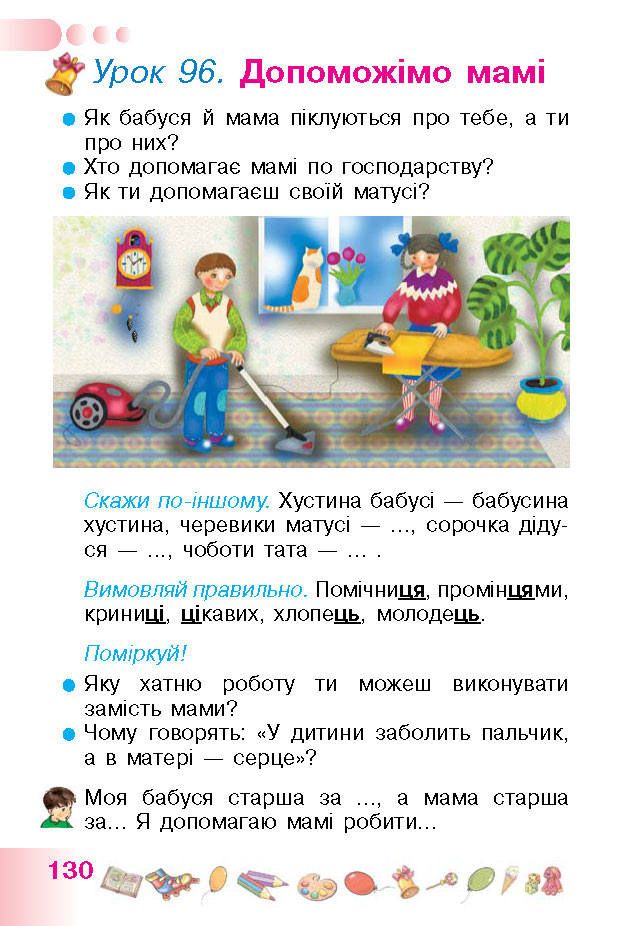 Урок 96. Допоможімо мамі

Як бабуся й мама піклуються про тебе, а ти про них?
Хто допомагає мамі по господарству?
Як ти допомагаєш своїй матусі?

Скажи по-іншому. Хустина бабусі — бабусина хустина, черевики матусі — ..., сорочка дідуся — ..., чоботи тата — ... .

Вимовляй правильно. Помічниця, промінцями, криниці, цікавих, хлопець, молодець.

Поміркуй!
Яку хатню роботу ти можеш виконувати замість мами?
Чому говорять: «У дитини заболить пальчик, а в матері — серце»?

Моя бабуся старша за ..., а мама старша за... Я допомагаю мамі робити...

130